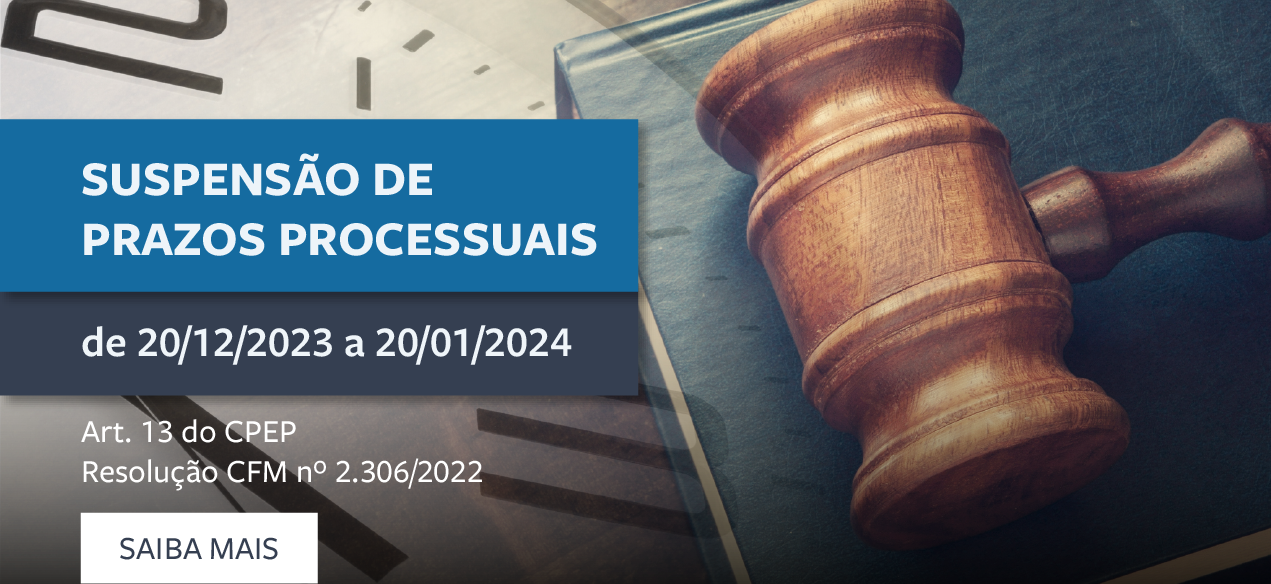 SUSPENSÃO DE PRAZOS PROCESSUAIS

de 20/12/2023 a 20/01/2024

Art. 13 do CPEP
Resolução CFM nº 2.306/2022

SAIBA MAIS